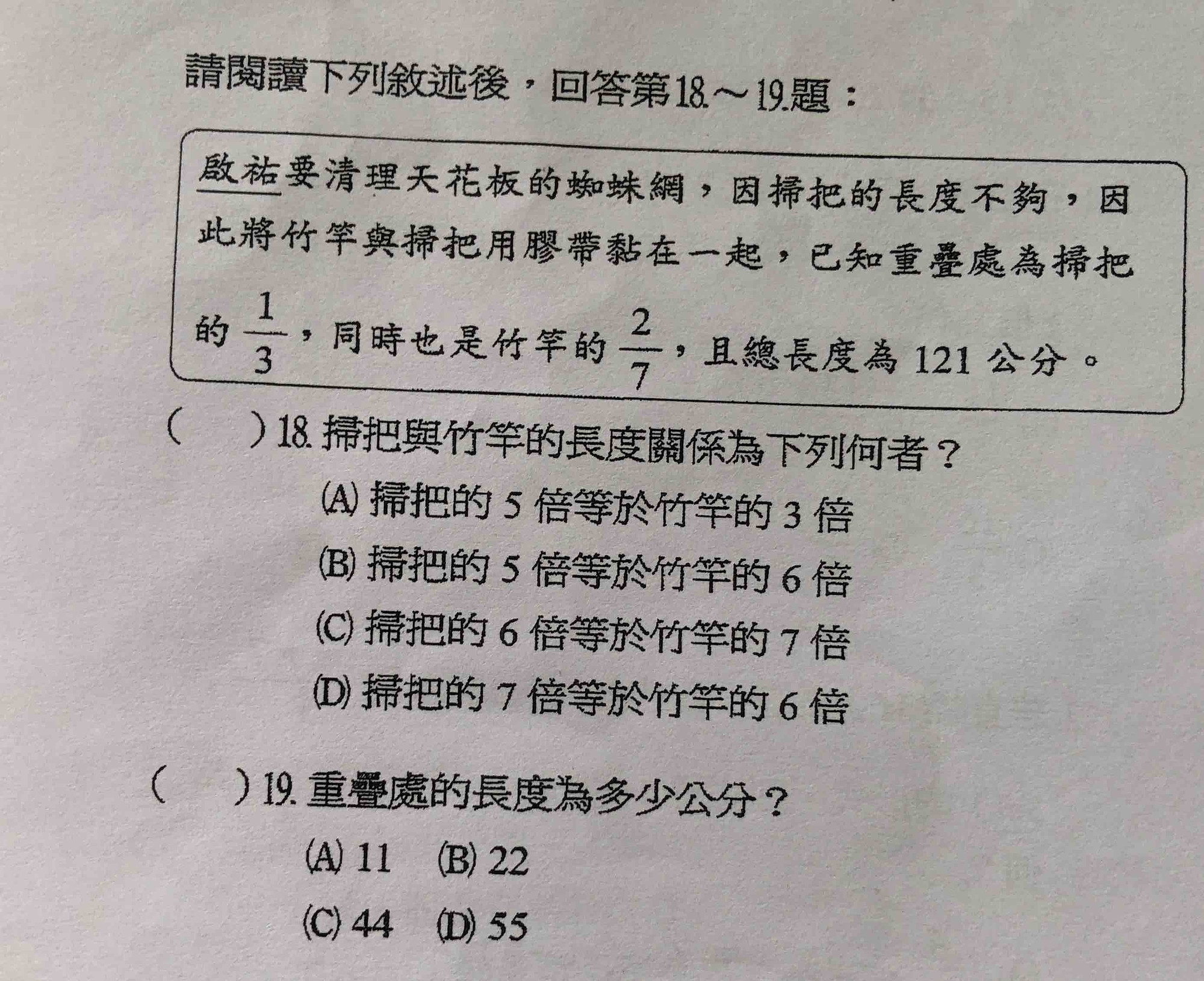 請閱讀下列敘述後，回答第18.～19.題：

啟祐要清理天花板的蜘蛛網，因掃把的長度不夠，因此將竹竿與掃把用膠帶黏在一起，已知重疊處為掃把的$\frac{1}{3}$，同時也是竹竿的$\frac{2}{7}$，且總長度為121公分。

(　)18.掃把與竹竿的長度關係為下列何者？
(A)掃把的5倍等於竹竿的3倍
(B)掃把的5倍等於竹竿的6倍
(C)掃把的6倍等於竹竿的7倍
(D)掃把的7倍等於竹竿的6倍

(　)19.重疊處的長度為多少公分？
(A)11 (B)22
(C)44 (D)55